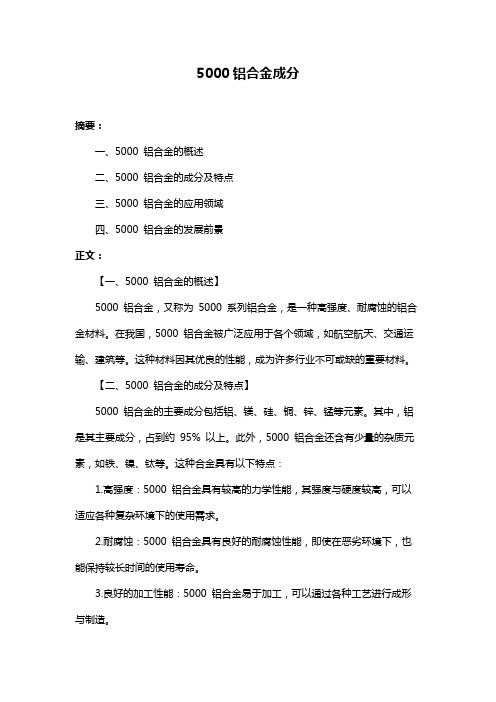 5000 铝合金成分

摘要：

一、5000 铝合金的概述

二、5000 铝合金的成分及特点

三、5000 铝合金的应用领域

四、5000 铝合金的发展前景

正文：

【一、5000 铝合金的概述】

5000 铝合金，又称为 5000 系列铝合金，是一种高强度、耐腐蚀的铝合金材料。在我国，5000 铝合金被广泛应用于各个领域，如航空航天、交通运输、建筑等。这种材料因其优良的性能，成为许多行业不可或缺的重要材料。

【二、5000 铝合金的成分及特点】

5000 铝合金的主要成分包括铝、镁、硅、铜、锌、锰等元素。其中，铝是其主要成分，占到约 95% 以上。此外，5000 铝合金还含有少量的杂质元素，如铁、镍、钛等。这种合金具有以下特点：

1.高强度：5000 铝合金具有较高的力学性能，其强度与硬度较高，可以适应各种复杂环境下的使用需求。

2.耐腐蚀：5000 铝合金具有良好的耐腐蚀性能，即使在恶劣环境下，也能保持较长时间的使用寿命。

3.良好的加工性能：5000 铝合金易于加工，可以通过各种工艺进行成形与制造。